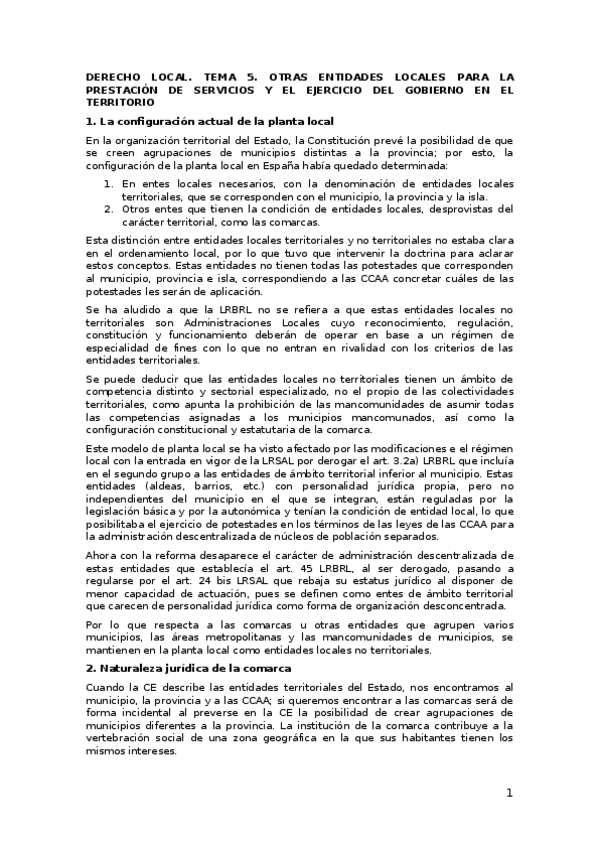 DERECHO LOCAL. TEMA 5. OTRAS ENTIDADES LOCALES PARA LA PRESTACIÓN DE SERVICIOS Y EL EJERCICIO DEL GOBIERNO EN EL TERRITORIO

1. La configuración actual de la planta local

En la organización territorial del Estado, la Constitución prevé la posibilidad de que se creen agrupaciones de municipios distintas a la provincia; por esto, la configuración de la planta local en España había quedado determinada:

1. En entes locales necesarios, con la denominación de entidades locales territoriales, que se corresponden con el municipio, la provincia y la isla.
2. Otros entes que tienen la condición de entidades locales, desprovistas del carácter territorial, como las comarcas.

Esta distinción entre entidades locales territoriales y no territoriales no estaba clara en el ordenamiento local, por lo que tuvo que intervenir la doctrina para aclarar estos conceptos. Estas entidades no tienen todas las potestades que corresponden al municipio, provincia e isla, correspondiendo a las CCAA concretar cuáles de las potestades les serán de aplicación.

Se ha aludido a que la LRBRL no se refiera a que estas entidades locales no territoriales son Administraciones Locales cuyo reconocimiento, regulación, constitución y funcionamiento deberán de operar en base a un régimen de especialidad de fines con lo que no entran en rivalidad con los criterios de las entidades territoriales.

Se puede deducir que las entidades locales no territoriales tienen un ámbito de competencia distinto y sectorial especializado, no el propio de las colectividades territoriales, como apunta la prohibición de las mancomunidades de asumir todas las competencias asignadas a los municipios mancomunados, así como la configuración constitucional y estatutaria de la comarca.

Este modelo de planta local se ha visto afectado por las modificaciones e el régimen local con la entrada en vigor de la LRSAL por derogar el art. 3.2a) LRBRL que incluía en el segundo grupo a las entidades de ámbito territorial inferior al municipio. Estas entidades (aldeas, barrios, etc.) con personalidad jurídica propia, pero no independientes del municipio en el que se integran, están reguladas por la legislación básica y por la autonómica y tenían la condición de entidad local, lo que posibilitaba el ejercicio de potestades en los términos de las leyes de las CCAA para la administración descentralizada de núcleos de población separados.

Ahora con la reforma desaparece el carácter de administración descentralizada de estas entidades que establecía el art. 45 LRBRL, al ser derogado, pasando a regularse por el art. 24 bis LRSAL que rebaja su estatus jurídico al disponer de menor capacidad de actuación, pues se definen como entes de ámbito territorial que carecen de personalidad jurídica como forma de organización desconcentrada.

Por lo que respecta a las comarcas u otras entidades que agrupen varios municipios, las áreas metropolitanas y las mancomunidades de municipios, se mantienen en la planta local como entidades locales no territoriales.

2. Naturaleza jurídica de la comarca

Cuando la CE describe las entidades territoriales del Estado, nos encontramos al municipio, la provincia y a las CCAA; si queremos encontrar a las comarcas será de forma incidental al preverse en la CE la posibilidad de crear agrupaciones de municipios diferentes a la provincia. La institución de la comarca contribuye a la vertebración social de una zona geográfica en la que sus habitantes tienen los mismos intereses.

1